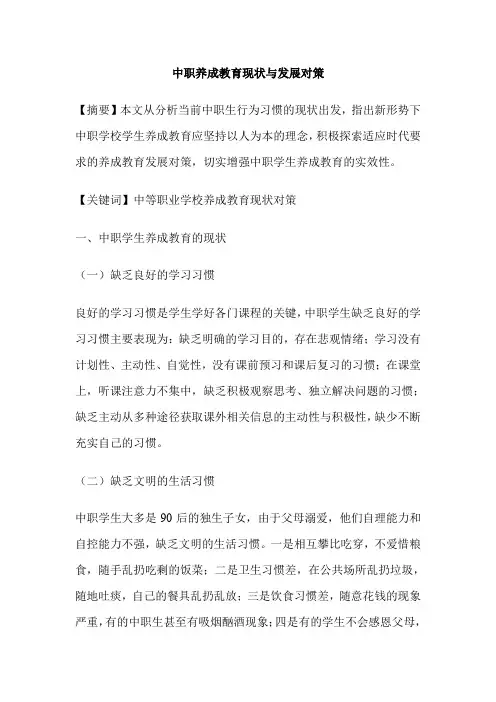 中职养成教育现状与发展对策

【摘要】本文从分析当前中职生行为习惯的现状出发，指出新形势下中职学校学生养成教育应坚持以人为本的理念，积极探索适应时代要求的养成教育发展对策，切实增强中职学生养成教育的实效性。

【关键词】中等职业学校养成教育现状对策

一、中职学生养成教育的现状

（一）缺乏良好的学习习惯

良好的学习习惯是学生学好各门课程的关键，中职学生缺乏良好的学习习惯主要表现为：缺乏明确的学习目的，存在悲观情绪；学习没有计划性、主动性、自觉性，没有课前预习和课后复习的习惯；在课堂上，听课注意力不集中，缺乏积极观察思考、独立解决问题的习惯；缺乏主动从多种途径获取课外相关信息的主动性与积极性，缺少不断充实自己的习惯。

（二）缺乏文明的生活习惯

中职学生大多是90后的独生子女，由于父母溺爱，他们自理能力和自控能力不强，缺乏文明的生活习惯。一是相互攀比吃穿，不爱惜粮食，随手乱扔吃剩的饭菜；二是卫生习惯差，在公共场所乱扔垃圾，随地吐痰，自己的餐具乱扔乱放；三是饮食习惯差，随意花钱的现象严重，有的中职生甚至有吸烟酗酒现象；四是有的学生不会感恩父母，